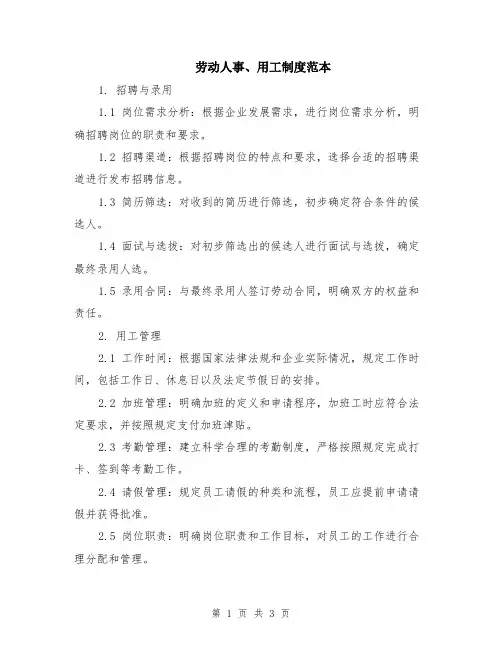 劳动人事、用工制度范本

1. 招聘与录用

1.1 岗位需求分析：根据企业发展需求，进行岗位需求分析，明确招聘岗位的职责和要求。

1.2 招聘渠道：根据招聘岗位的特点和要求，选择合适的招聘渠道进行发布招聘信息。

1.3 简历筛选：对收到的简历进行筛选，初步确定符合条件的候选人。

1.4 面试与选拔：对初步筛选出的候选人进行面试与选拔，确定最终录用人选。

1.5 录用合同：与最终录用人签订劳动合同，明确双方的权益和责任。

2. 用工管理

2.1 工作时间：根据国家法律法规和企业实际情况，规定工作时间，包括工作日、休息日以及法定节假日的安排。

2.2 加班管理：明确加班的定义和申请程序，加班工时应符合法定要求，并按照规定支付加班津贴。

2.3 考勤管理：建立科学合理的考勤制度，严格按照规定完成打卡、签到等考勤工作。

2.4 请假管理：规定员工请假的种类和流程，员工应提前申请请假并获得批准。

2.5 岗位职责：明确岗位职责和工作目标，对员工的工作进行合理分配和管理。

第 1 页 共 3 页